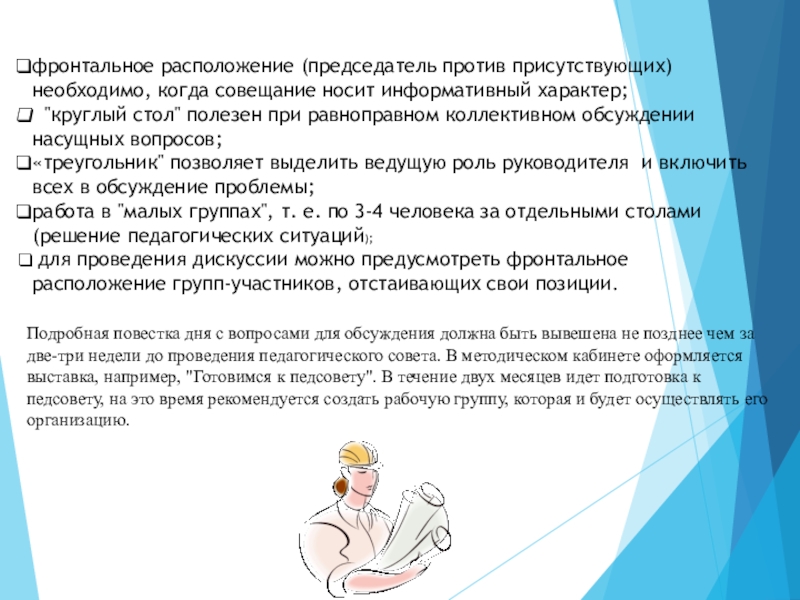 ❑фронтальное расположение (председатель против присутствующих) необходимо, когда совещание носит информативный характер;
❑ "круглый стол" полезен при равноправном коллективном обсуждении насущных вопросов;
❑«треугольник" позволяет выделить ведущую роль руководителя и включить всех в обсуждение проблемы;
❑работа в "малых группах", т. е. по 3-4 человека за отдельными столами (решение педагогических ситуаций);
❑ для проведения дискуссии можно предусмотреть фронтальное расположение групп-участников, отстаивающих свои позиции.

Подробная повестка дня с вопросами для обсуждения должна быть вывешена не позднее чем за две-три недели до проведения педагогического совета. В методическом кабинете оформляется выставка, например, "Готовимся к педсовету". В течение двух месяцев идет подготовка к педсовету, на это время рекомендуется создать рабочую группу, которая и будет осуществлять его организацию.